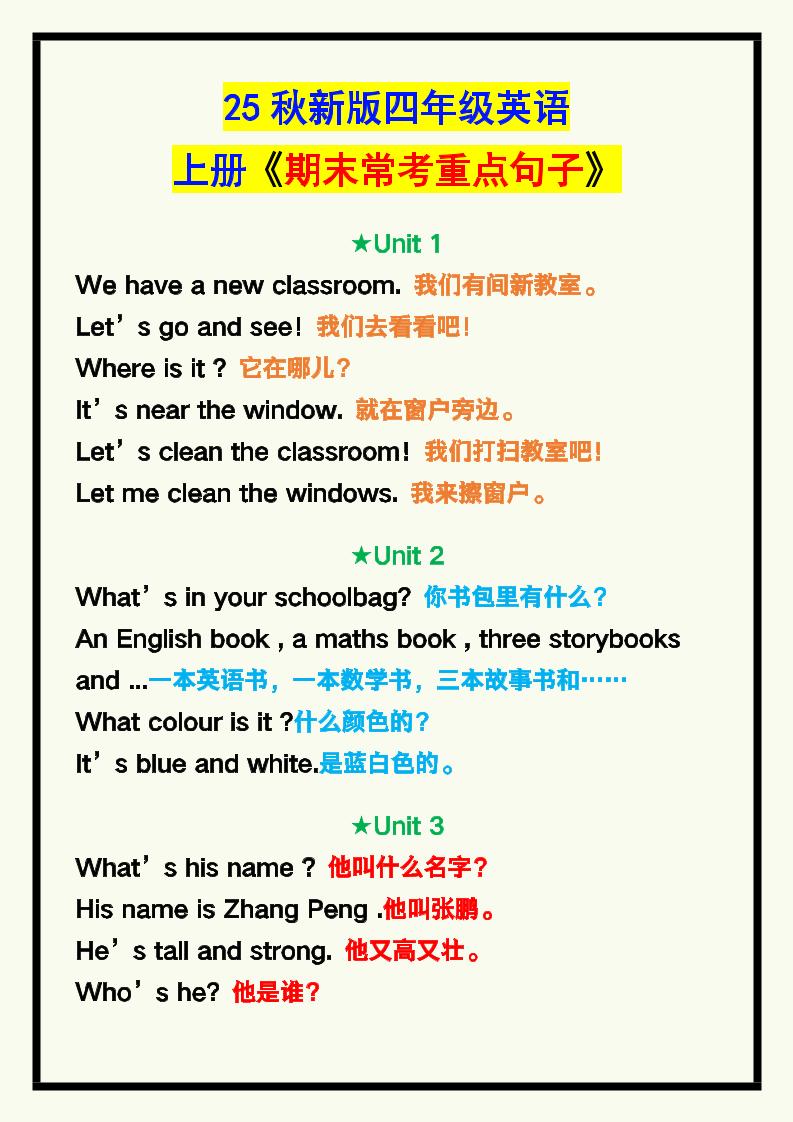 25 秋新版四年级英语
上册《期末常考重点句子》

★Unit 1
We have a new classroom. 我们有间新教室。
Let’s go and see! 我们去看看吧!
Where is it ? 它在哪儿?
It’s near the window. 就在窗户旁边。
Let’s clean the classroom! 我们打扫教室吧!
Let me clean the windows. 我来擦窗户。

★Unit 2
What’s in your schoolbag? 你书包里有什么?
An English book , a maths book , three storybooks and ...一本英语书，一本数学书，三本故事书和……
What colour is it ?什么颜色的?
It’s blue and white.是蓝白色的。

★Unit 3
What’s his name ? 他叫什么名字?
His name is Zhang Peng .他叫张鹏。
He’s tall and strong. 他又高又壮。
Who’s he? 他是谁?